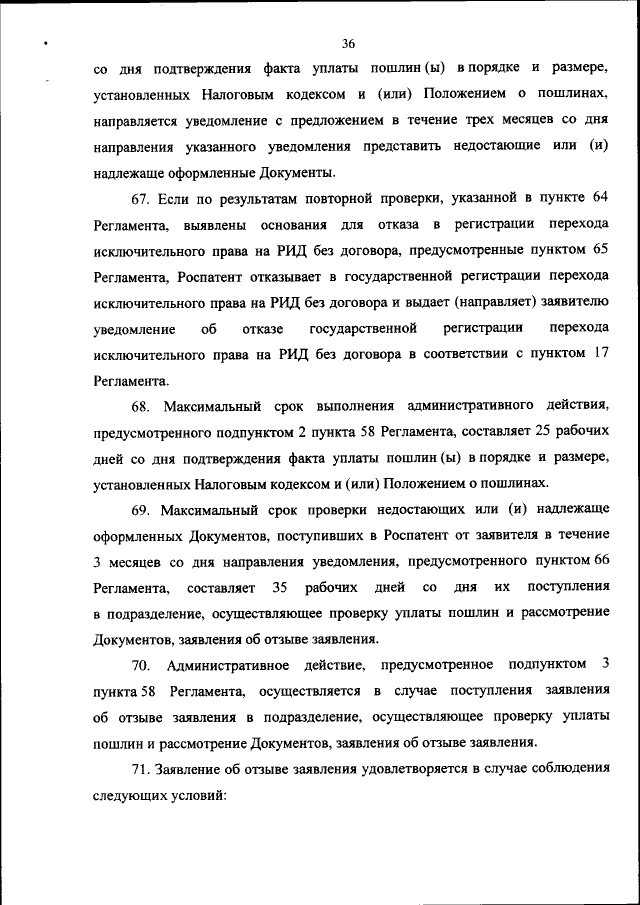 36

со дня подтверждения факта уплаты пошлин (ы) в порядке и размере, установленных Налоговым кодексом и (или) Положением о пошлинах, направляется уведомление с предложением в течение трех месяцев со дня направления указанного уведомления представить недостающие или (и) надлежаще оформленные Документы.

67. Если по результатам повторной проверки, указанной в пункте 64 Регламента, выявлены основания для отказа в регистрации перехода исключительного права на РИД без договора, предусмотренные пунктом 65 Регламента, Роспатент отказывает в государственной регистрации перехода исключительного права на РИД без договора и выдает (направляет) заявителю уведомление об отказе государственной регистрации перехода исключительного права на РИД без договора в соответствии с пунктом 17 Регламента.

68. Максимальный срок выполнения административного действия, предусмотренного подпунктом 2 пункта 58 Регламента, составляет 25 рабочих дней со дня подтверждения факта уплаты пошлин (ы) в порядке и размере, установленных Налоговым кодексом и (или) Положением о пошлинах.

69. Максимальный срок проверки недостающих или (и) надлежаще оформленных Документов, поступивших в Роспатент от заявителя в течение 3 месяцев со дня направления уведомления, предусмотренного пунктом 66 Регламента, составляет 35 рабочих дней со дня их поступления в подразделение, осуществляющее проверку уплаты пошлин и рассмотрение Документов, заявления об отзыве заявления.

70. Административное действие, предусмотренное подпунктом 3 пункта 58 Регламента, осуществляется в случае поступления заявления об отзыве заявления в подразделение, осуществляющее проверку уплаты пошлин и рассмотрение Документов, заявления об отзыве заявления.

71. Заявление об отзыве заявления удовлетворяется в случае соблюдения следующих условий: